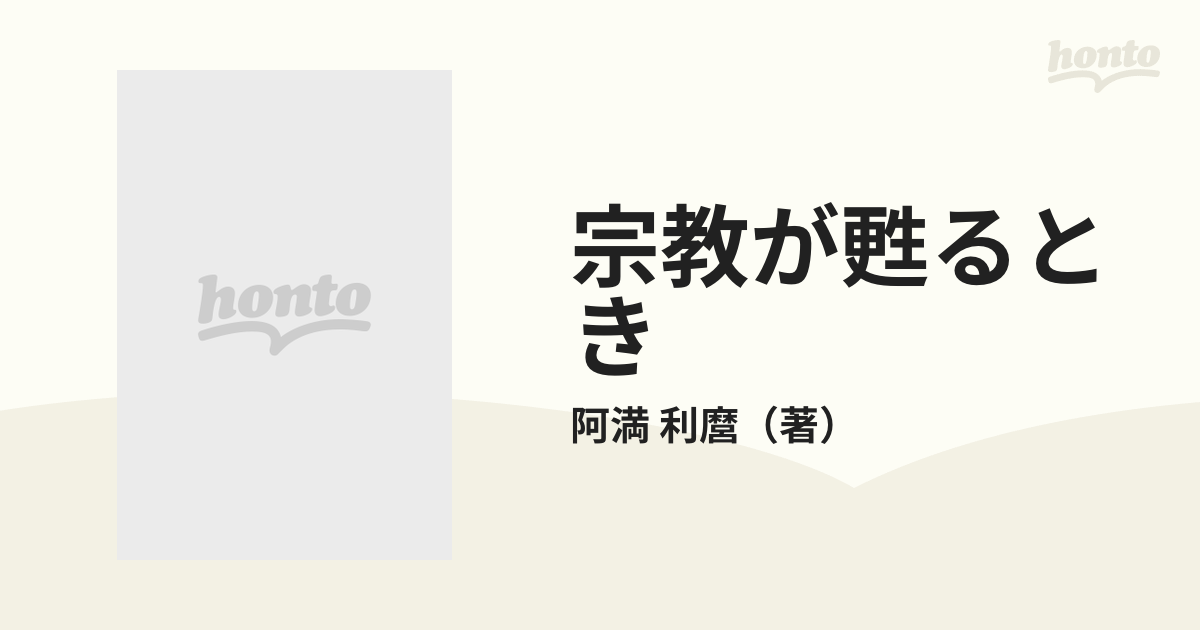 honto

honto

宗教が甦るとき

阿満 利麿（著）